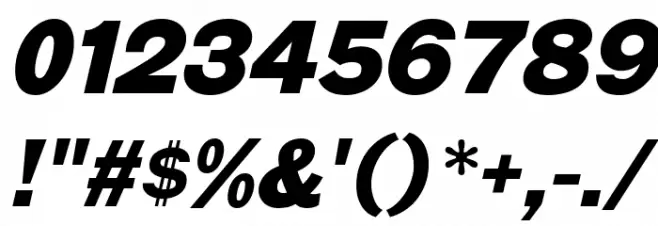 0123456789

!"#$%&'()*+,-./